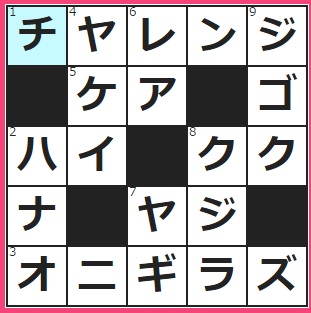 | 1 チ | 4 ヤ | 6 レ | ン | 9 ジ |
|---|---|---|---|---|
|  | 5 ケ | ア |  | ゴ |
| 2 ハ | イ |  | 8 ク | ク |
| ナ |  | 7 ヤ | ジ |  |
| 3 オ | ニ | ギ | ラ | ズ |